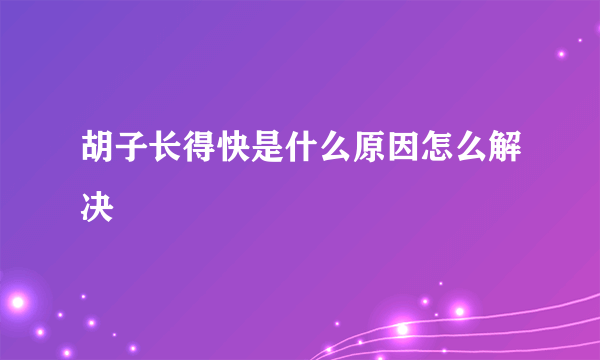 胡子长得快是什么原因怎么解决